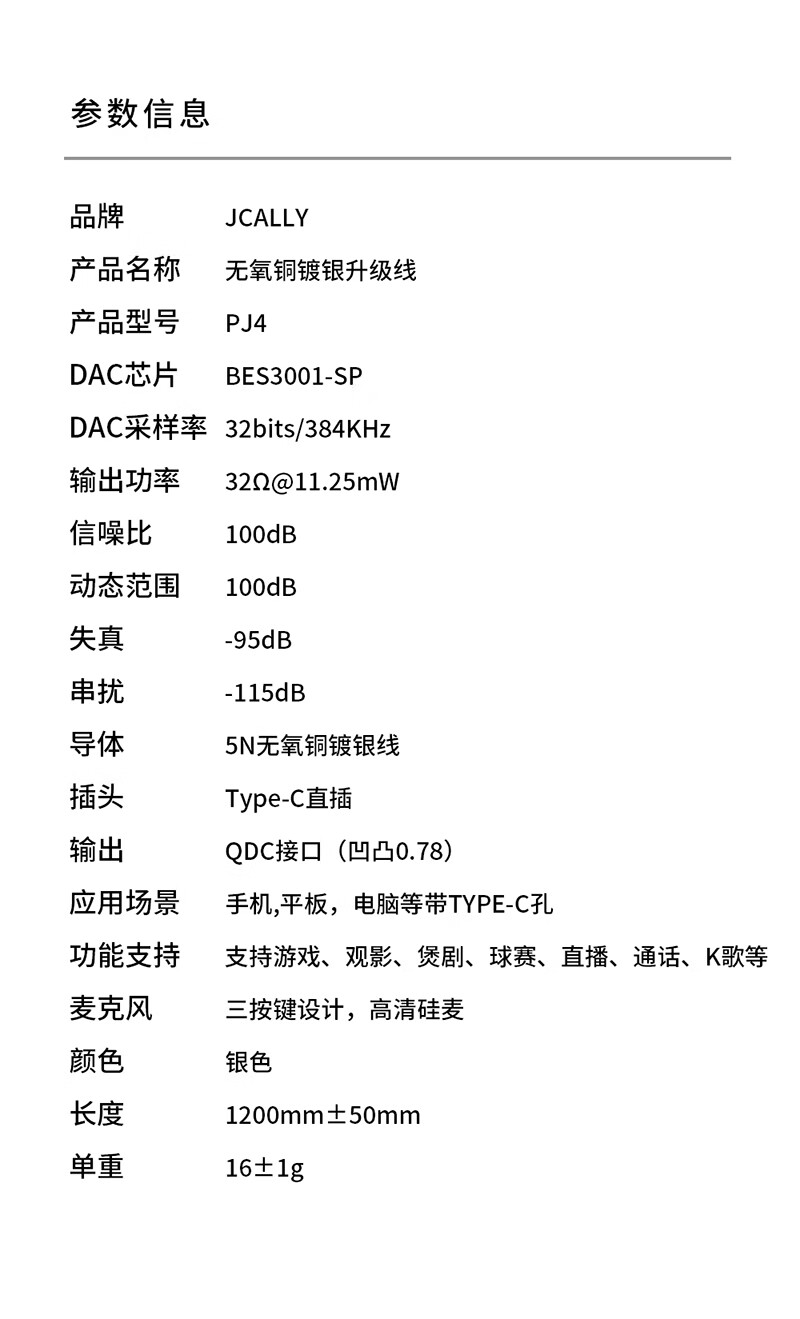 参数信息

| 品牌 | JCALLY |
|---|---|
| 产品名称 | 无氧铜镀银升级线 |
| 产品型号 | PJ4 |
| DAC芯片 | BES3001-SP |
| DAC采样率 | 32bits/384KHz |
| 输出功率 | 32Ω@11.25mW |
| 信噪比 | 100dB |
| 动态范围 | 100dB |
| 失真 | -95dB |
| 串扰 | -115dB |
| 导体 | 5N无氧铜镀银线 |
| 插头 | Type-C直插 |
| 输出 | QDC接口（凹凸0.78） |
| 应用场景 | 手机,平板，电脑等带TYPE-C孔 |
| 功能支持 | 支持游戏、观影、煲剧、球赛、直播、通话、K歌等 |
| 麦克风 | 三按键设计，高清硅麦 |
| 颜色 | 银色 |
| 长度 | 1200mm±50mm |
| 单重 | 16±1g |